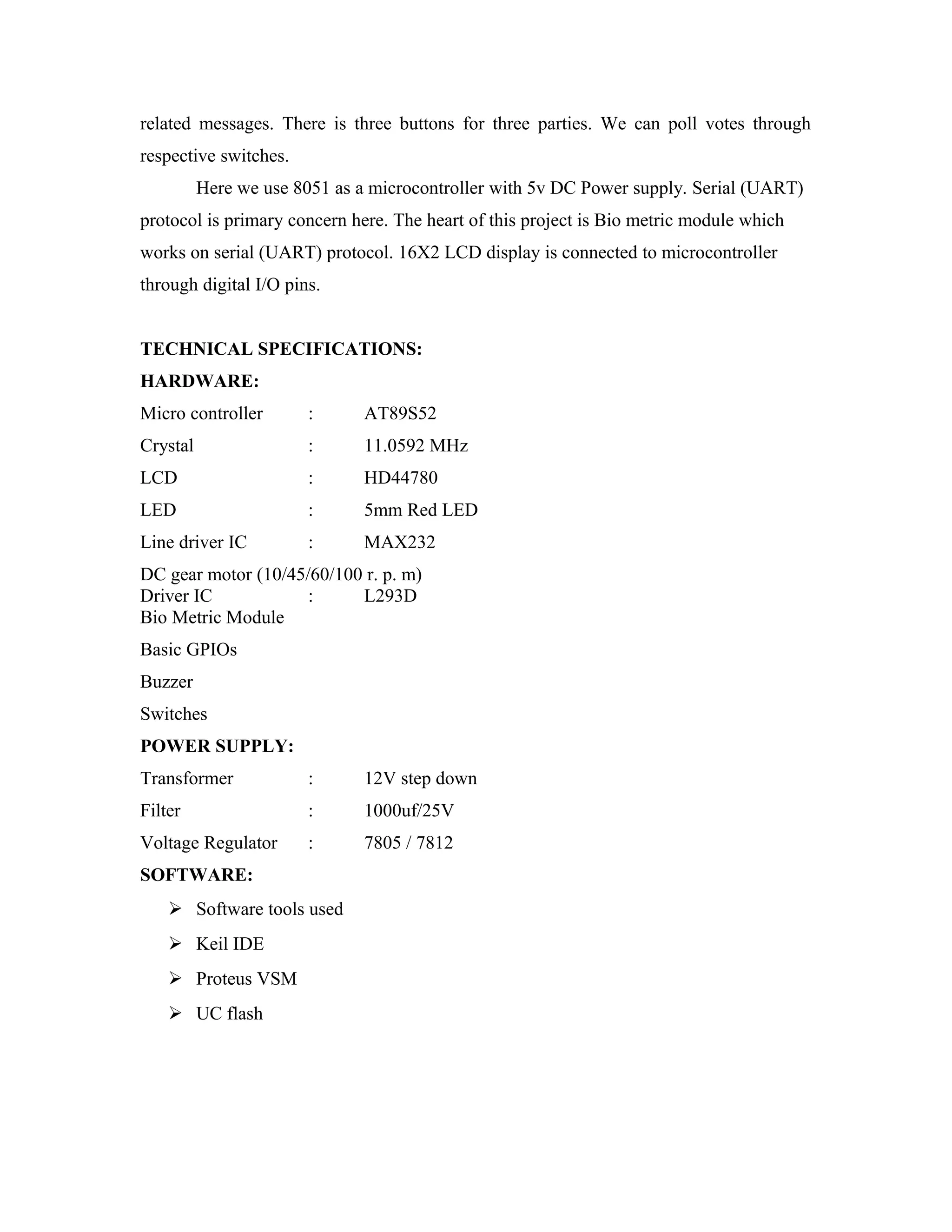 related messages. There is three buttons for three parties. We can poll votes through respective switches.

Here we use 8051 as a microcontroller with 5v DC Power supply. Serial (UART) protocol is primary concern here. The heart of this project is Bio metric module which works on serial (UART) protocol. 16X2 LCD display is connected to microcontroller through digital I/O pins.

TECHNICAL SPECIFICATIONS:

HARDWARE:

Micro controller : AT89S52

Crystal : 11.0592 MHz

LCD : HD44780

LED : 5mm Red LED

Line driver IC : MAX232

DC gear motor (10/45/60/100 r. p. m)

Driver IC : L293D

Bio Metric Module

Basic GPIOs

Buzzer

Switches

POWER SUPPLY:

Transformer : 12V step down

Filter : 1000uf/25V

Voltage Regulator : 7805 / 7812

SOFTWARE:

➢ Software tools used

➢ Keil IDE

➢ Proteus VSM

➢ UC flash